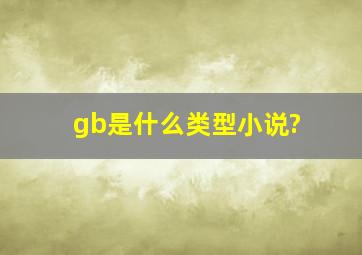 gb是什么类型小说?